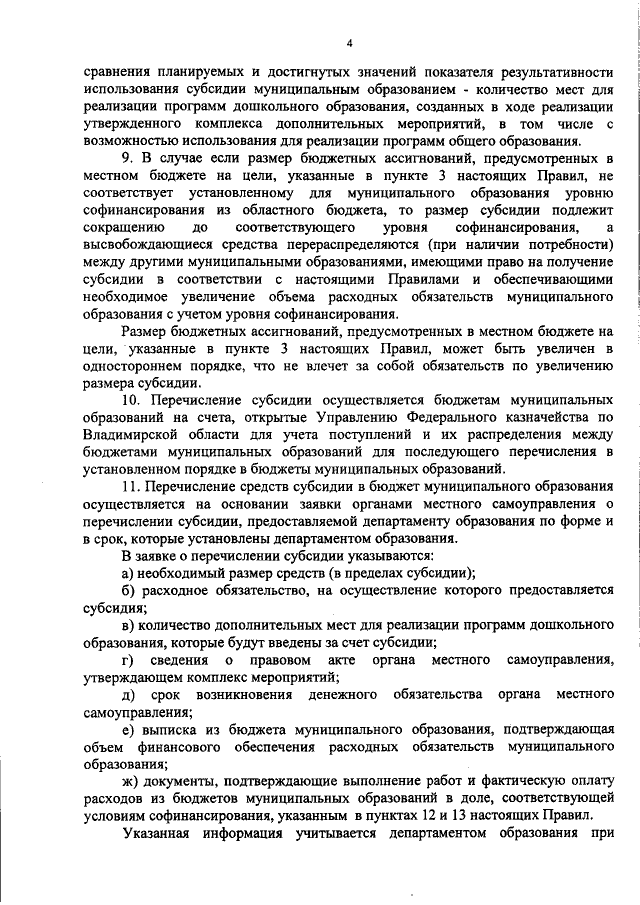 4

сравнения планируемых и достигнутых значений показателя результативности использования субсидии муниципальным образованием - количество мест для реализации программ дошкольного образования, созданных в ходе реализации утвержденного комплекса дополнительных мероприятий, в том числе с возможностью использования для реализации программ общего образования.

9. В случае если размер бюджетных ассигнований, предусмотренных в местном бюджете на цели, указанные в пункте 3 настоящих Правил, не соответствует установленному для муниципального образования уровню софинансирования из областного бюджета, то размер субсидии подлежит сокращению до соответствующего уровня софинансирования, а высвобождающиеся средства перераспределяются (при наличии потребности) между другими муниципальными образованиями, имеющими право на получение субсидии в соответствии с настоящими Правилами и обеспечивающими необходимое увеличение объема расходных обязательств муниципального образования с учетом уровня софинансирования.

Размер бюджетных ассигнований, предусмотренных в местном бюджете на цели, указанные в пункте 3 настоящих Правил, может быть увеличен в одностороннем порядке, что не влечет за собой обязательств по увеличению размера субсидии.

10. Перечисление субсидии осуществляется бюджетам муниципальных образований на счета, открытые Управлению Федерального казначейства по Владимирской области для учета поступлений и их распределения между бюджетами муниципальных образований для последующего перечисления в установленном порядке в бюджеты муниципальных образований.

11. Перечисление средств субсидии в бюджет муниципального образования осуществляется на основании заявки органами местного самоуправления о перечислении субсидии, предоставляемой департаменту образования по форме и в срок, которые установлены департаментом образования.

В заявке о перечислении субсидии указываются:

а) необходимый размер средств (в пределах субсидии);

б) расходное обязательство, на осуществление которого предоставляется субсидия;

в) количество дополнительных мест для реализации программ дошкольного образования, которые будут введены за счет субсидии;

г) сведения о правовом акте органа местного самоуправления, утверждающем комплекс мероприятий;

д) срок возникновения денежного обязательства органа местного самоуправления;

е) выписка из бюджета муниципального образования, подтверждающая объем финансового обеспечения расходных обязательств муниципального образования;

ж) документы, подтверждающие выполнение работ и фактическую оплату расходов из бюджетов муниципальных образований в доле, соответствующей условиям софинансирования, указанным в пунктах 12 и 13 настоящих Правил.

Указанная информация учитывается департаментом образования при